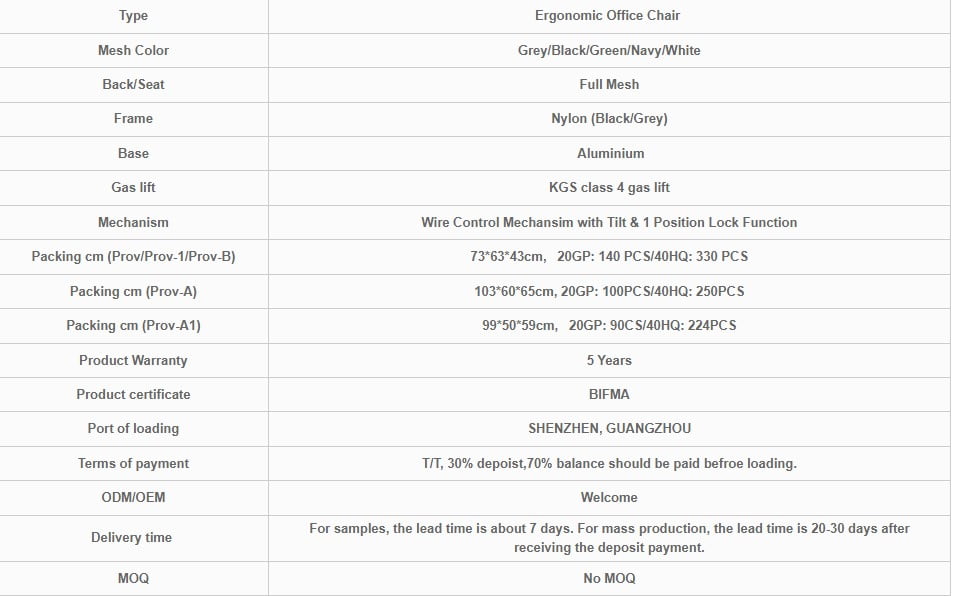 | Type | Ergonomic Office Chair |
|---|---|
| Mesh Color | Grey/Black/Green/Navy/White |
| Back/Seat | Full Mesh |
| Frame | Nylon (Black/Grey) |
| Base | Aluminium |
| Gas lift | KGS class 4 gas lift |
| Mechanism | Wire Control Mechansim with Tilt & 1 Position Lock Function |
| Packing cm (Prov/Prov-1/Prov-B) | 73*63*43cm, 20GP: 140 PCS/40HQ: 330 PCS |
| Packing cm (Prov-A) | 103*60*65cm, 20GP: 100PCS/40HQ: 250PCS |
| Packing cm (Prov-A1) | 99*50*59cm, 20GP: 90CS/40HQ: 224PCS |
| Product Warranty | 5 Years |
| Product certificate | BIFMA |
| Port of loading | SHENZHEN, GUANGZHOU |
| Terms of payment | T/T, 30% depoist,70% balance should be paid befroe loading. |
| ODM/OEM | Welcome |
| Delivery time | For samples, the lead time is about 7 days. For mass production, the lead time is 20-30 days after receiving the deposit payment. |
| MOQ | No MOQ |